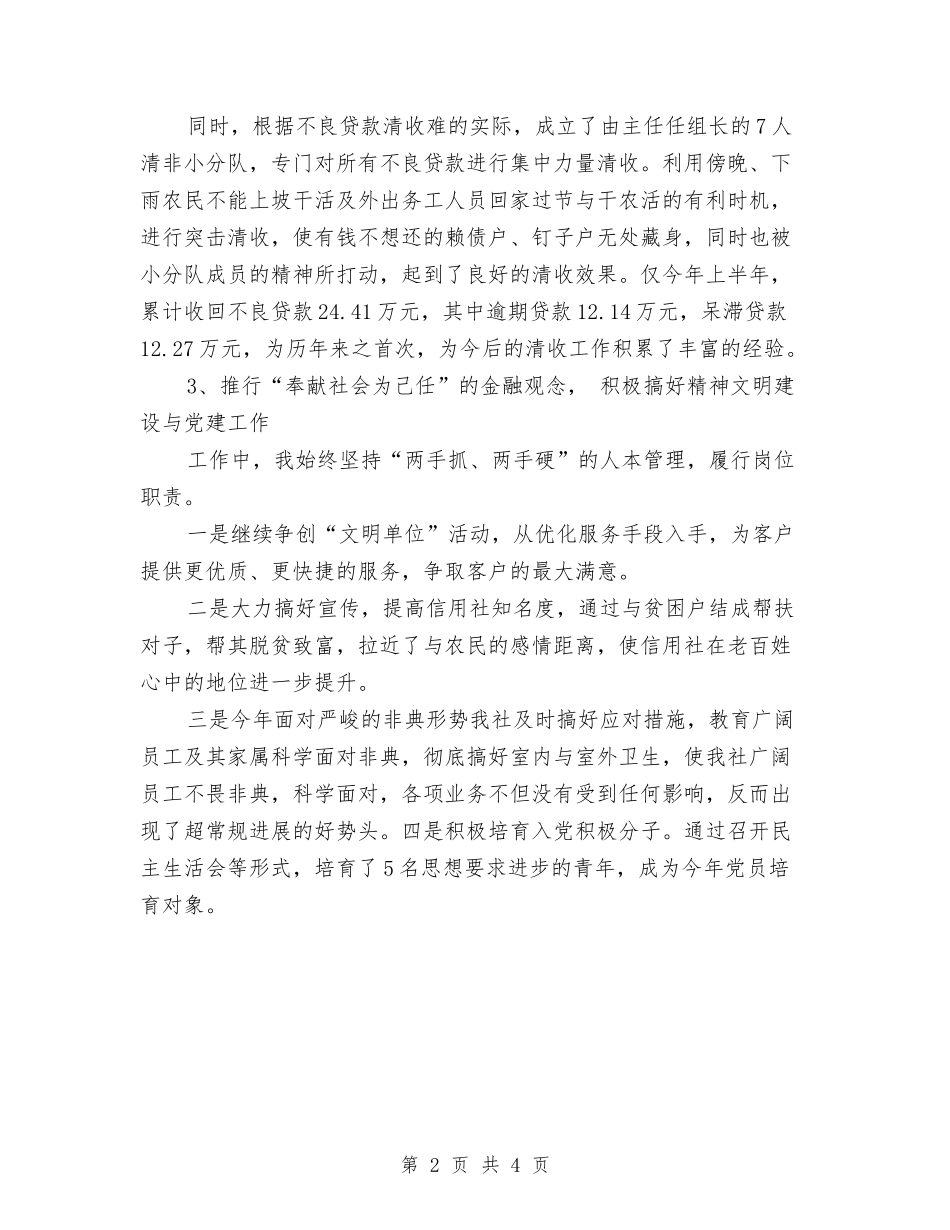 同时，根据不良贷款清收难的实际，成立了由主任任组长的7人清非小分队，专门对所有不良贷款进行集中力量清收。利用傍晚、下雨农民不能上坡干活及外出务工人员回家过节与干农活的有利时机，进行突击清收，使有钱不想还的赖债户、钉子户无处藏身，同时也被小分队成员的精神所打动，起到了良好的清收效果。仅今年上半年，累计收回不良贷款24.41万元，其中逾期贷款12.14万元，呆滞贷款12.27万元，为历年来之首次，为今后的清收工作积累了丰富的经验。

3、推行“奉献社会为己任”的金融观念， 积极搞好精神文明建设与党建工作

工作中，我始终坚持“两手抓、两手硬”的人本管理，履行岗位职责。

一是继续争创“文明单位”活动，从优化服务手段入手，为客户提供更优质、更快捷的服务，争取客户的最大满意。

二是大力搞好宣传，提高信用社知名度，通过与贫困户结成帮扶对子，帮其脱贫致富，拉近了与农民的感情距离，使信用社在老百姓心中的地位进一步提升。

三是今年面对严峻的非典形势我社及时搞好应对措施，教育广阔员工及其家属科学面对非典，彻底搞好室内与室外卫生，使我社广阔员工不畏非典，科学面对，各项业务不但没有受到任何影响，反而出现了超常规进展的好势头。四是积极培育入党积极分子。通过召开民主生活会等形式，培育了5名思想要求进步的青年，成为今年党员培育对象。

第 2 页 共 4 页